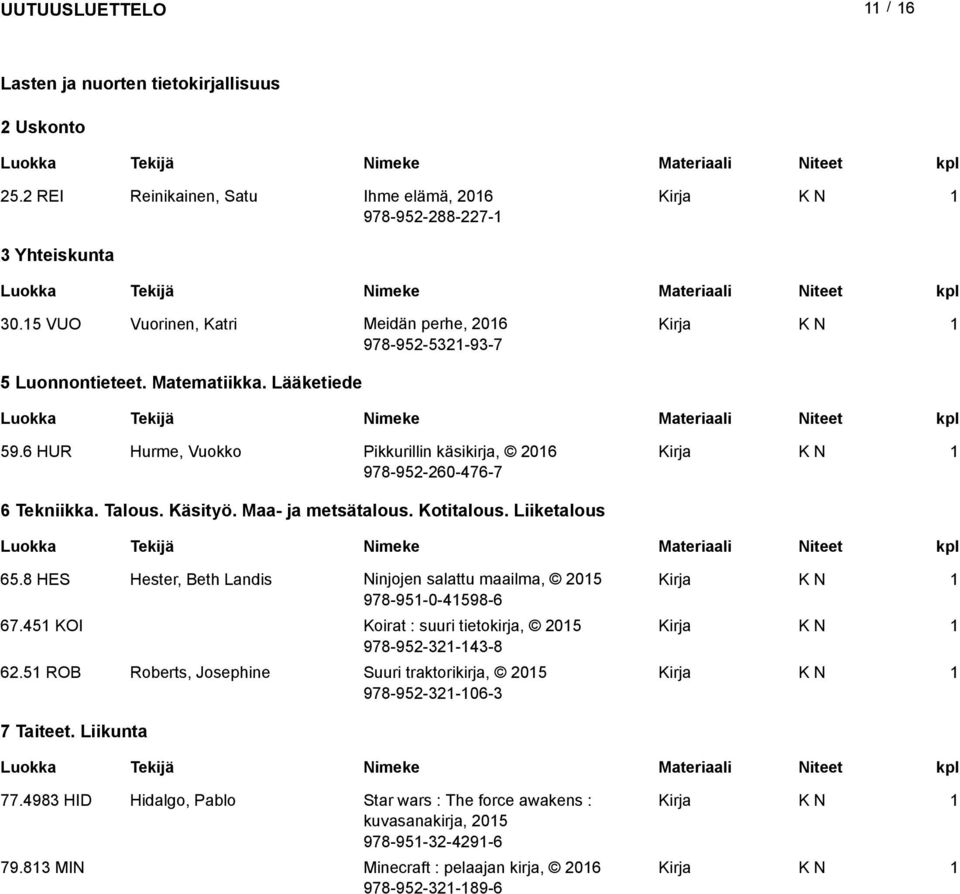 UUTUUSLUETTELO 11 / 16

Lasten ja nuorten tietokirjallisuus

2 Uskonto

| Luokka | Tekijä | Nimeke | Materiaali | Niteet | kpl |
|---|---|---|---|---|---|
| 25.2 REI | Reinikainen, Satu | Ihme elämä, 2016 978-952-288-227-1 | Kirja | K N | 1 |

3 Yhteiskunta

| Luokka | Tekijä | Nimeke | Materiaali | Niteet | kpl |
|---|---|---|---|---|---|
| 30.15 VUO | Vuorinen, Katri | Meidän perhe, 2016 978-952-5321-93-7 | Kirja | K N | 1 |

5 Luonnontieteet. Matematiikka. Lääketiede

| Luokka | Tekijä | Nimeke | Materiaali | Niteet | kpl |
|---|---|---|---|---|---|
| 59.6 HUR | Hurme, Vuokko | Pikkurillin käsikirja, © 2016 978-952-260-476-7 | Kirja | K N | 1 |

6 Tekniikka. Talous. Käsityö. Maa- ja metsätalous. Kotitalous. Liiketalous

| Luokka | Tekijä | Nimeke | Materiaali | Niteet | kpl |
|---|---|---|---|---|---|
| 65.8 HES | Hester, Beth Landis | Ninjojen salattu maailma, © 2015 978-951-0-41598-6 | Kirja | K N | 1 |
| 67.451 KOI | | Koirat : suuri tietokirja, © 2015 978-952-321-143-8 | Kirja | K N | 1 |
| 62.51 ROB | Roberts, Josephine | Suuri traktorikirja, © 2015 978-952-321-106-3 | Kirja | K N | 1 |

7 Taiteet. Liikunta

| Luokka | Tekijä | Nimeke | Materiaali | Niteet | kpl |
|---|---|---|---|---|---|
| 77.4983 HID | Hidalgo, Pablo | Star wars : The force awakens : kuvasanakirja, 2015 978-951-32-4291-6 | Kirja | K N | 1 |
| 79.813 MIN | | Minecraft : pelaajan kirja, © 2016 978-952-321-189-6 | Kirja | K N | 1 |